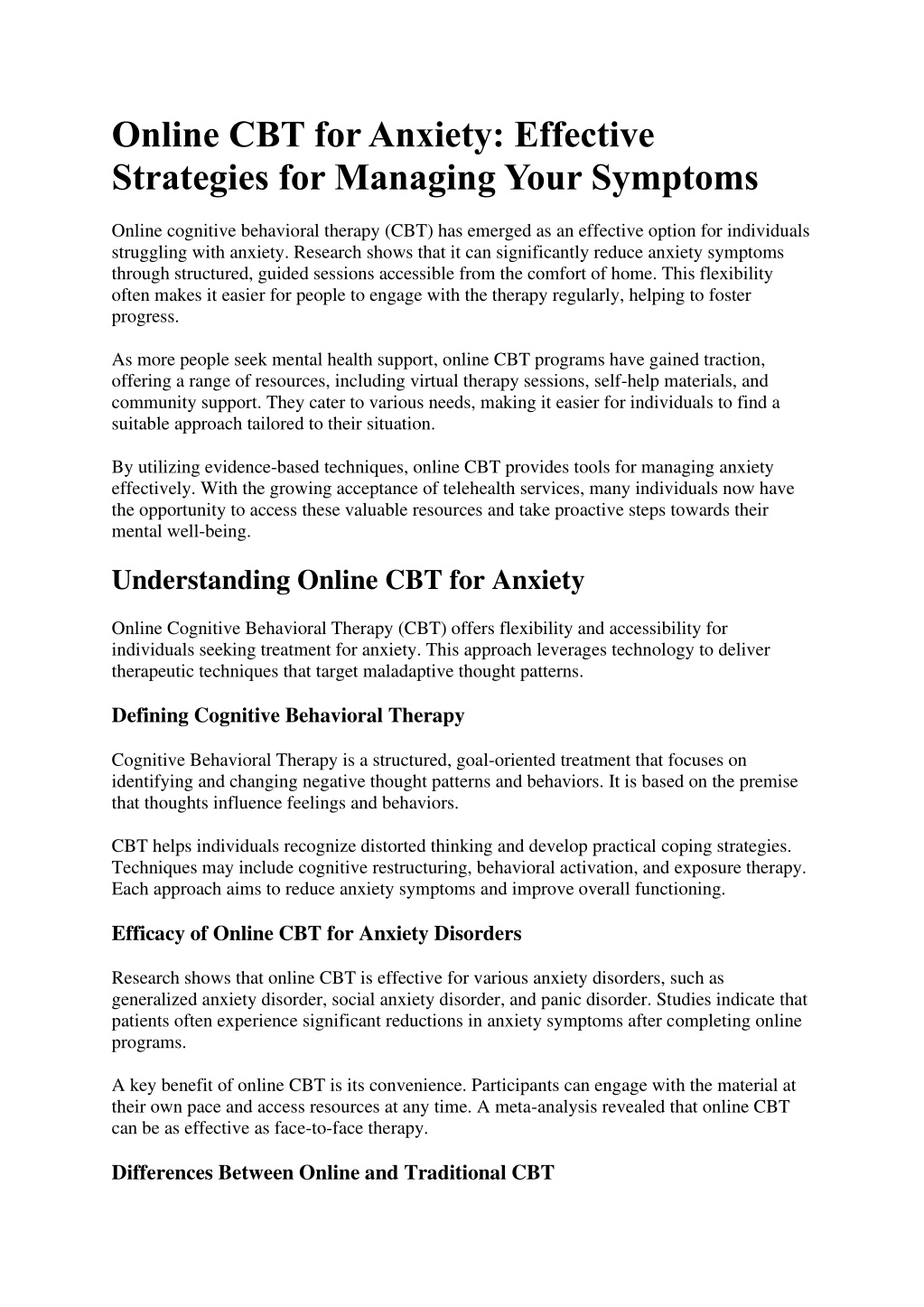 Online CBT for Anxiety: Effective Strategies for Managing Your Symptoms

Online cognitive behavioral therapy (CBT) has emerged as an effective option for individuals struggling with anxiety. Research shows that it can significantly reduce anxiety symptoms through structured, guided sessions accessible from the comfort of home. This flexibility often makes it easier for people to engage with the therapy regularly, helping to foster progress.

As more people seek mental health support, online CBT programs have gained traction, offering a range of resources, including virtual therapy sessions, self-help materials, and community support. They cater to various needs, making it easier for individuals to find a suitable approach tailored to their situation.

By utilizing evidence-based techniques, online CBT provides tools for managing anxiety effectively. With the growing acceptance of telehealth services, many individuals now have the opportunity to access these valuable resources and take proactive steps towards their mental well-being.

Understanding Online CBT for Anxiety

Online Cognitive Behavioral Therapy (CBT) offers flexibility and accessibility for individuals seeking treatment for anxiety. This approach leverages technology to deliver therapeutic techniques that target maladaptive thought patterns.

Defining Cognitive Behavioral Therapy

Cognitive Behavioral Therapy is a structured, goal-oriented treatment that focuses on identifying and changing negative thought patterns and behaviors. It is based on the premise that thoughts influence feelings and behaviors.

CBT helps individuals recognize distorted thinking and develop practical coping strategies. Techniques may include cognitive restructuring, behavioral activation, and exposure therapy. Each approach aims to reduce anxiety symptoms and improve overall functioning.

Efficacy of Online CBT for Anxiety Disorders

Research shows that online CBT is effective for various anxiety disorders, such as generalized anxiety disorder, social anxiety disorder, and panic disorder. Studies indicate that patients often experience significant reductions in anxiety symptoms after completing online programs.

A key benefit of online CBT is its convenience. Participants can engage with the material at their own pace and access resources at any time. A meta-analysis revealed that online CBT can be as effective as face-to-face therapy.

Differences Between Online and Traditional CBT